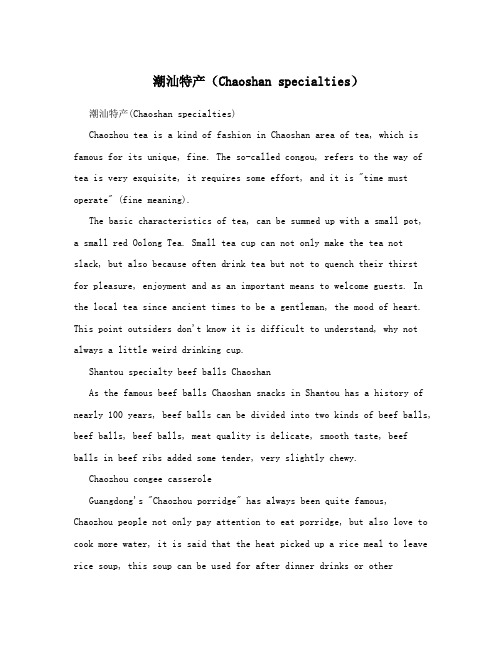 潮汕特产（Chaoshan specialties）

潮汕特产(Chaoshan specialties)

Chaozhou tea is a kind of fashion in Chaoshan area of tea, which is famous for its unique, fine. The so-called congou, refers to the way of tea is very exquisite, it requires some effort, and it is "time must operate" (fine meaning).

The basic characteristics of tea, can be summed up with a small pot, a small red Oolong Tea. Small tea cup can not only make the tea not slack, but also because often drink tea but not to quench their thirst for pleasure, enjoyment and as an important means to welcome guests. In the local tea since ancient times to be a gentleman, the mood of heart. This point outsiders don't know it is difficult to understand, why not always a little weird drinking cup.

Shantou specialty beef balls Chaoshan

As the famous beef balls Chaoshan snacks in Shantou has a history of nearly 100 years, beef balls can be divided into two kinds of beef balls, beef balls, beef balls, meat quality is delicate, smooth taste, beef balls in beef ribs added some tender, very slightly chewy.

Chaozhou congee casserole

Guangdong's "Chaozhou porridge" has always been quite famous, Chaozhou people not only pay attention to eat porridge, but also love to cook more water, it is said that the heat picked up a rice meal to leave rice soup, this soup can be used for after dinner drinks or other